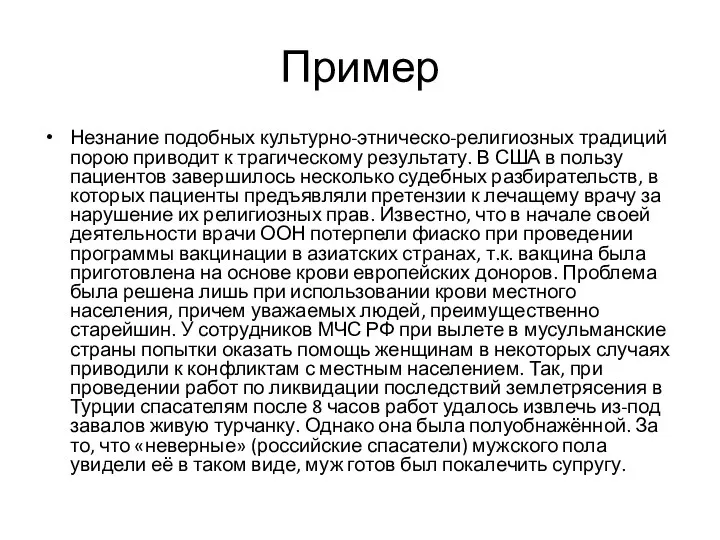 Пример

• Незнание подобных культурно-этническо-религиозных традиций порою приводит к трагическому результату. В США в пользу пациентов завершилось несколько судебных разбирательств, в которых пациенты предъявляли претензии к лечащему врачу за нарушение их религиозных прав. Известно, что в начале своей деятельности врачи ООН потерпели фиаско при проведении программы вакцинации в азиатских странах, т.к. вакцина была приготовлена на основе крови европейских доноров. Проблема была решена лишь при использовании крови местного населения, причем уважаемых людей, преимущественно старейшин. У сотрудников МЧС РФ при вылете в мусульманские страны попытки оказать помощь женщинам в некоторых случаях приводили к конфликтам с местным населением. Так, при проведении работ по ликвидации последствий землетрясения в Турции спасателям после 8 часов работ удалось извлечь из-под завалов живую турчанку. Однако она была полуобнажённой. За то, что «неверные» (российские спасатели) мужского пола увидели её в таком виде, муж готов был покалечить супругу.